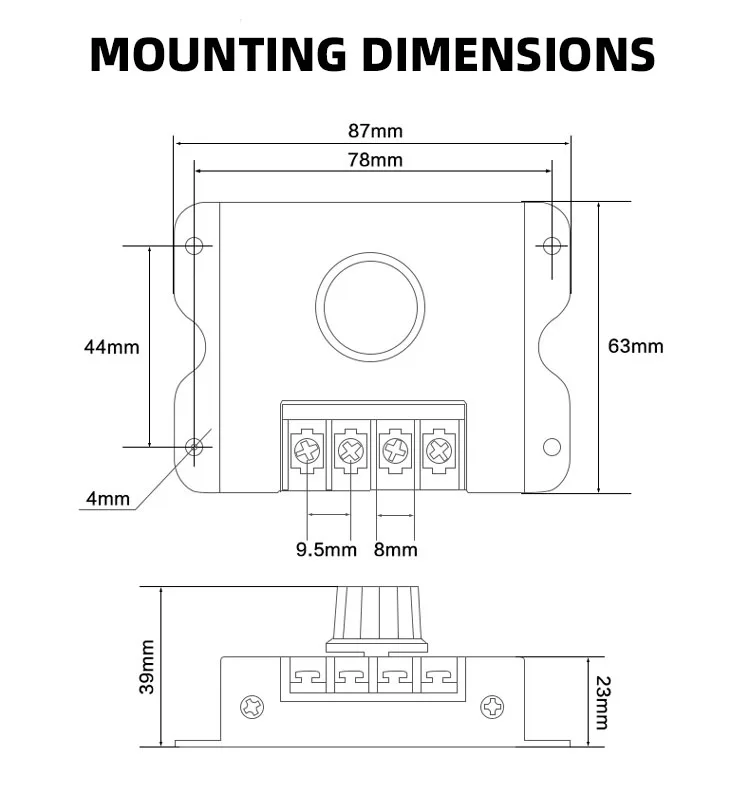 MOUNTING DIMENSIONS

87mm

78mm

44mm

63mm

4mm

9.5mm 8mm

39mm

23mm